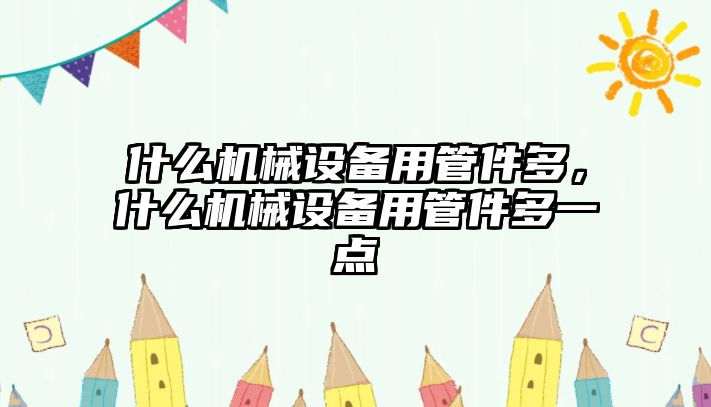 什么机械设备用管件多，什么机械设备用管件多一点